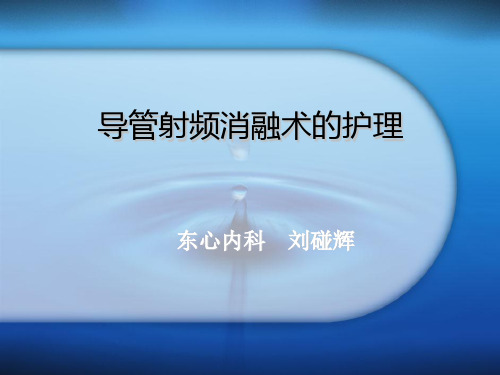 导管射频消融术的护理

东心内科　刘碰辉